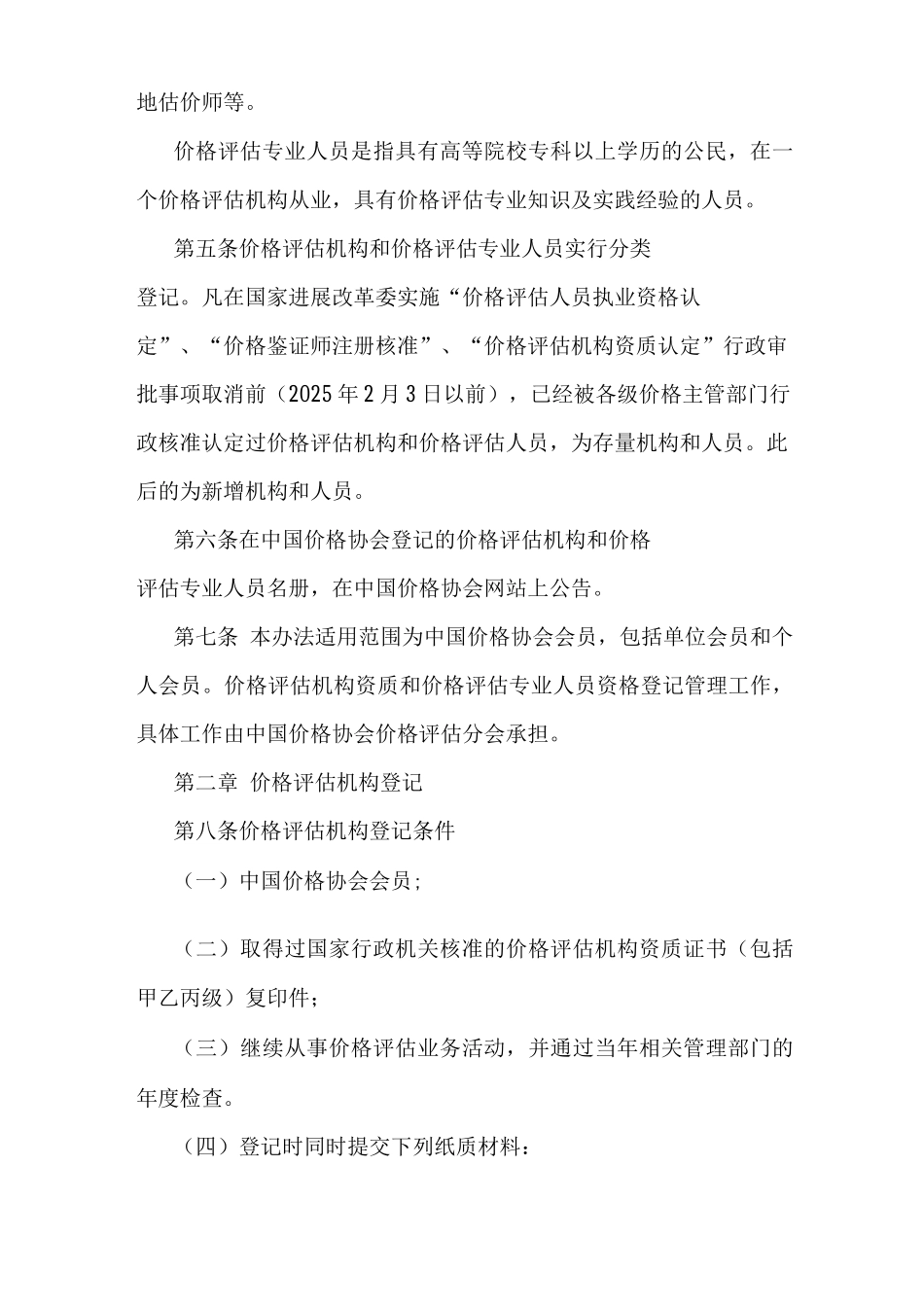 地估价师等。

价格评估专业人员是指具有高等院校专科以上学历的公民，在一个价格评估机构从业，具有价格评估专业知识及实践经验的人员。

第五条价格评估机构和价格评估专业人员实行分类登记。凡在国家进展改革委实施“价格评估人员执业资格认定”、“价格鉴证师注册核准”、“价格评估机构资质认定”行政审批事项取消前（2025年2月3日以前），已经被各级价格主管部门行政核准认定过价格评估机构和价格评估人员，为存量机构和人员。此后的为新增机构和人员。

第六条在中国价格协会登记的价格评估机构和价格评估专业人员名册，在中国价格协会网站上公告。

第七条 本办法适用范围为中国价格协会会员，包括单位会员和个人会员。价格评估机构资质和价格评估专业人员资格登记管理工作，具体工作由中国价格协会价格评估分会承担。

第二章 价格评估机构登记

第八条价格评估机构登记条件

（一）中国价格协会会员;

（二）取得过国家行政机关核准的价格评估机构资质证书（包括甲乙丙级）复印件;

（三）继续从事价格评估业务活动，并通过当年相关管理部门的年度检查。

（四）登记时同时提交下列纸质材料: